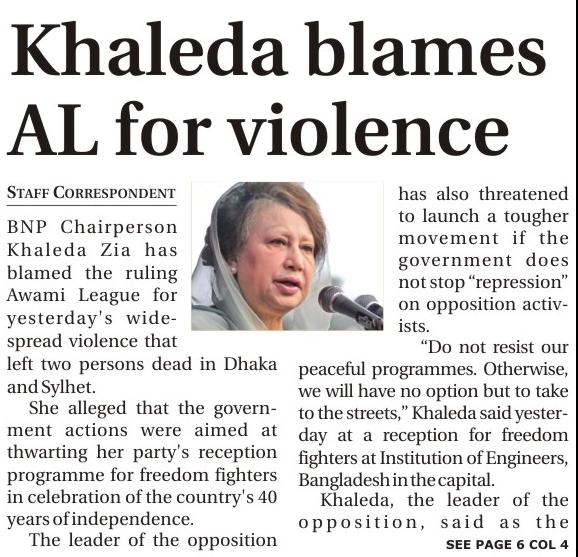 Khaleda blames AL for violence

STAFF CORRESPONDENT

BNP Chairperson Khaleda Zia has blamed the ruling Awami League for yesterday's widespread violence that left two persons dead in Dhaka and Sylhet.

She alleged that the government actions were aimed at thwarting her party's reception programme for freedom fighters in celebration of the country's 40 years of independence.

The leader of the opposition has also threatened to launch a tougher movement if the government does not stop "repression" on opposition activists.

"Do not resist our peaceful programmes. Otherwise, we will have no option but to take to the streets," Khaleda said yesterday at a reception for freedom fighters at Institution of Engineers, Bangladesh in the capital.

Khaleda, the leader of the opposition, said as the

SEE PAGE 6 COL 4